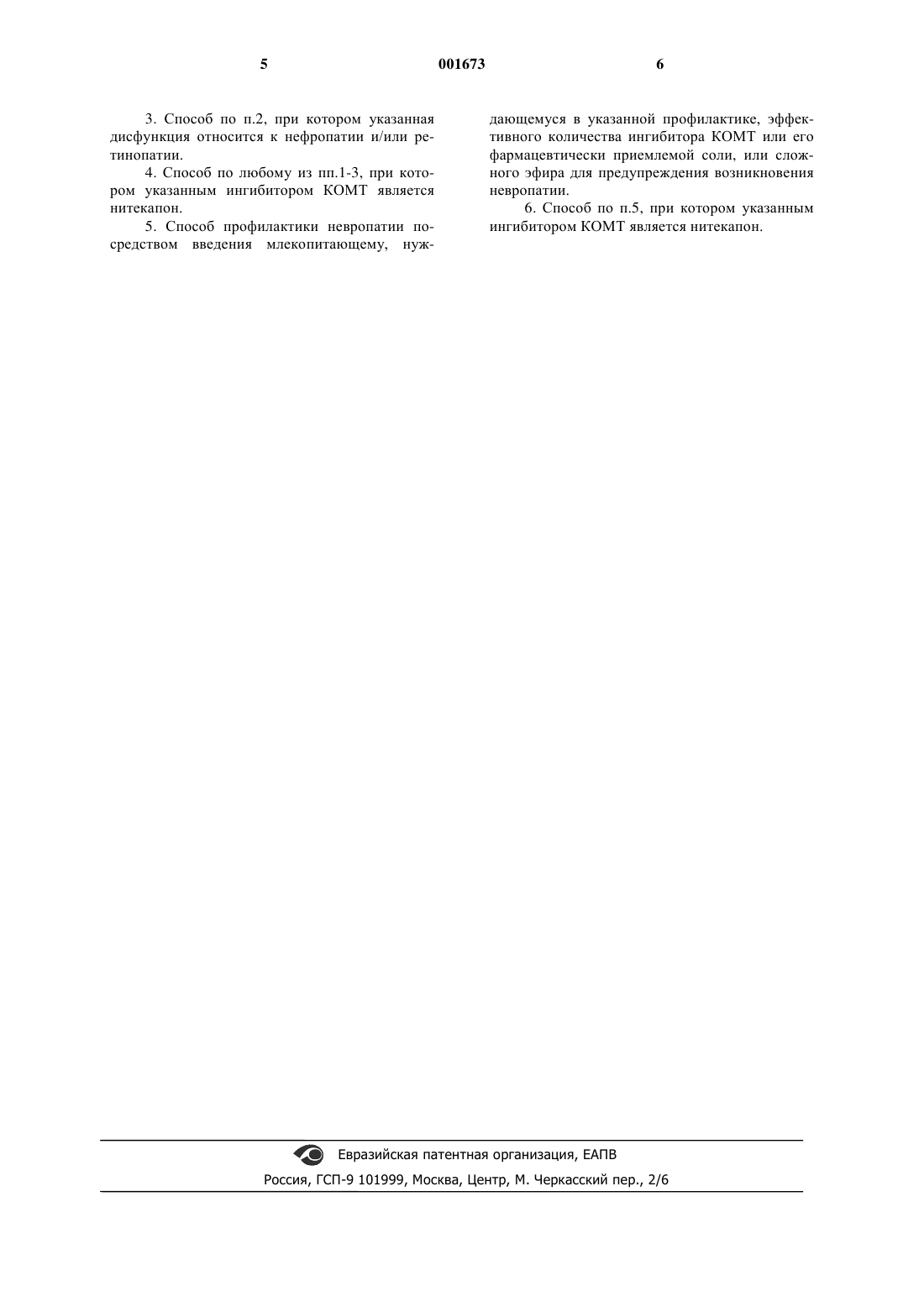 5 001673 6

3. Способ по п.2, при котором указанная дисфункция относится к нефропатии и/или ретинопатии.

4. Способ по любому из пп.1-3, при котором указанным ингибитором КОМТ является нитекапон.

5. Способ профилактики невропатии посредством введения млекопитающему, нуждающемуся в указанной профилактике, эффективного количества ингибитора КОМТ или его фармацевтически приемлемой соли, или сложного эфира для предупреждения возникновения невропатии.

6. Способ по п.5, при котором указанным ингибитором КОМТ является нитекапон.

Евразийская патентная организация, ЕАПВ
Россия, ГСП-9 101999, Москва, Центр, М. Черкасский пер., 2/6